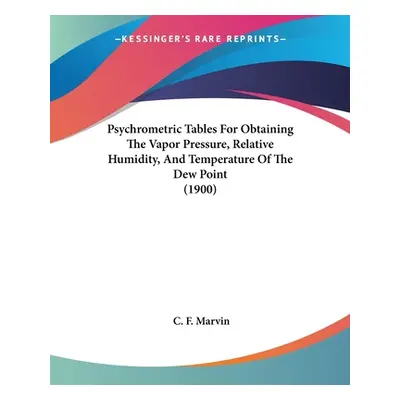 —KESSINGER'S RARE REPRINTS—

Psychrometric Tables For Obtaining The Vapor Pressure, Relative Humidity, And Temperature Of The Dew Point
(1900)

C. F. Marvin